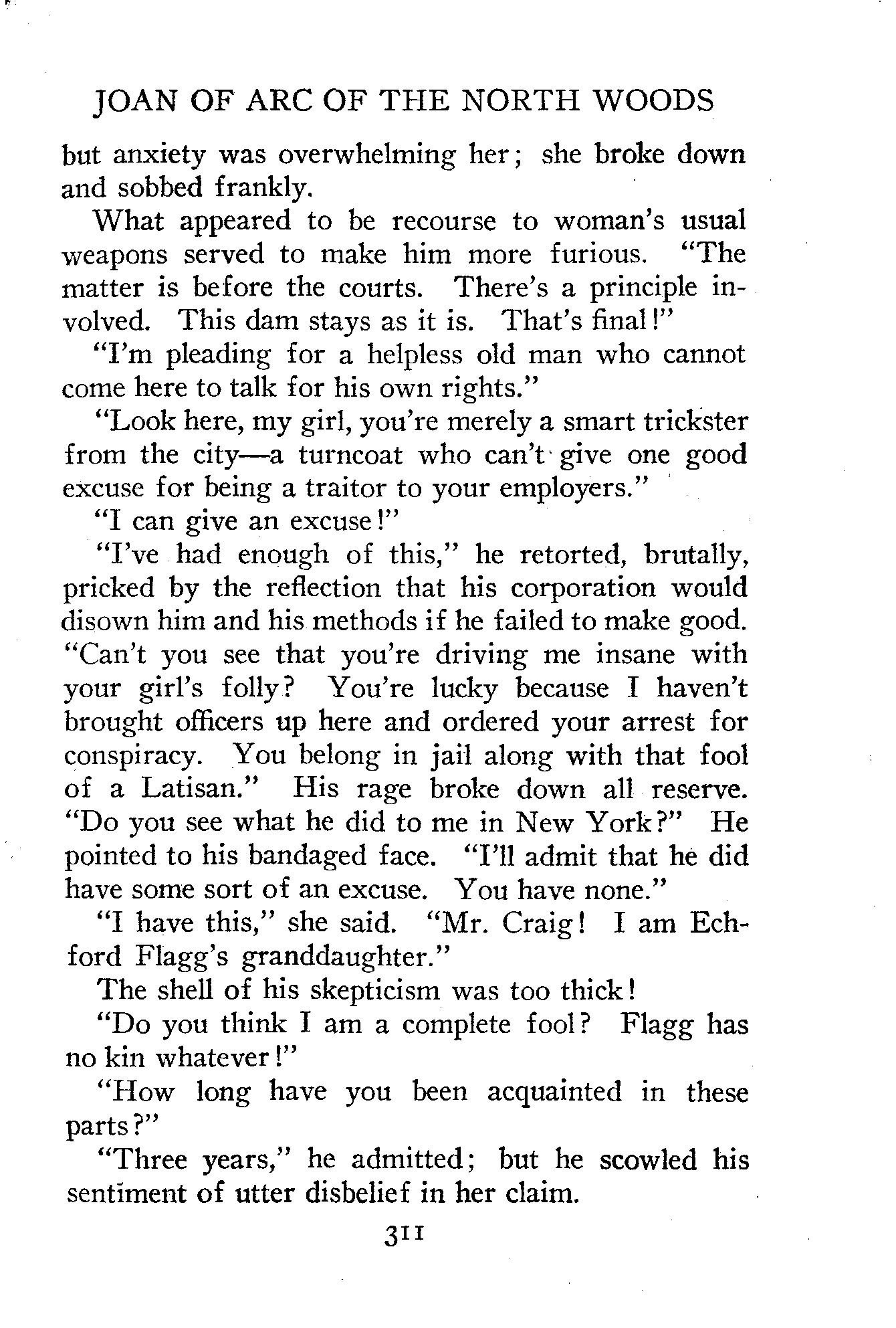 JOAN OF ARC OF THE NORTH WOODS

but anxiety was overwhelming her; she broke down and sobbed frankly.

What appeared to be recourse to woman's usual weapons served to make him more furious. "The matter is before the courts. There's a principle involved. This dam stays as it is. That's final!"

"I'm pleading for a helpless old man who cannot come here to talk for his own rights."

"Look here, my girl, you're merely a smart trickster from the city—a turncoat who can't give one good excuse for being a traitor to your employers."

"I can give an excuse!"

"I've had enough of this," he retorted, brutally, pricked by the reflection that his corporation would disown him and his methods if he failed to make good. "Can't you see that you're driving me insane with your girl's folly? You're lucky because I haven't brought officers up here and ordered your arrest for conspiracy. You belong in jail along with that fool of a Latisan." His rage broke down all reserve. "Do you see what he did to me in New York?" He pointed to his bandaged face. "I'll admit that he did have some sort of an excuse. You have none."

"I have this," she said. "Mr. Craig! I am Echford Flagg's granddaughter."

The shell of his skepticism was too thick!

"Do you think I am a complete fool? Flagg has no kin whatever!"

"How long have you been acquainted in these parts?"

"Three years," he admitted; but he scowled his sentiment of utter disbelief in her claim.

311